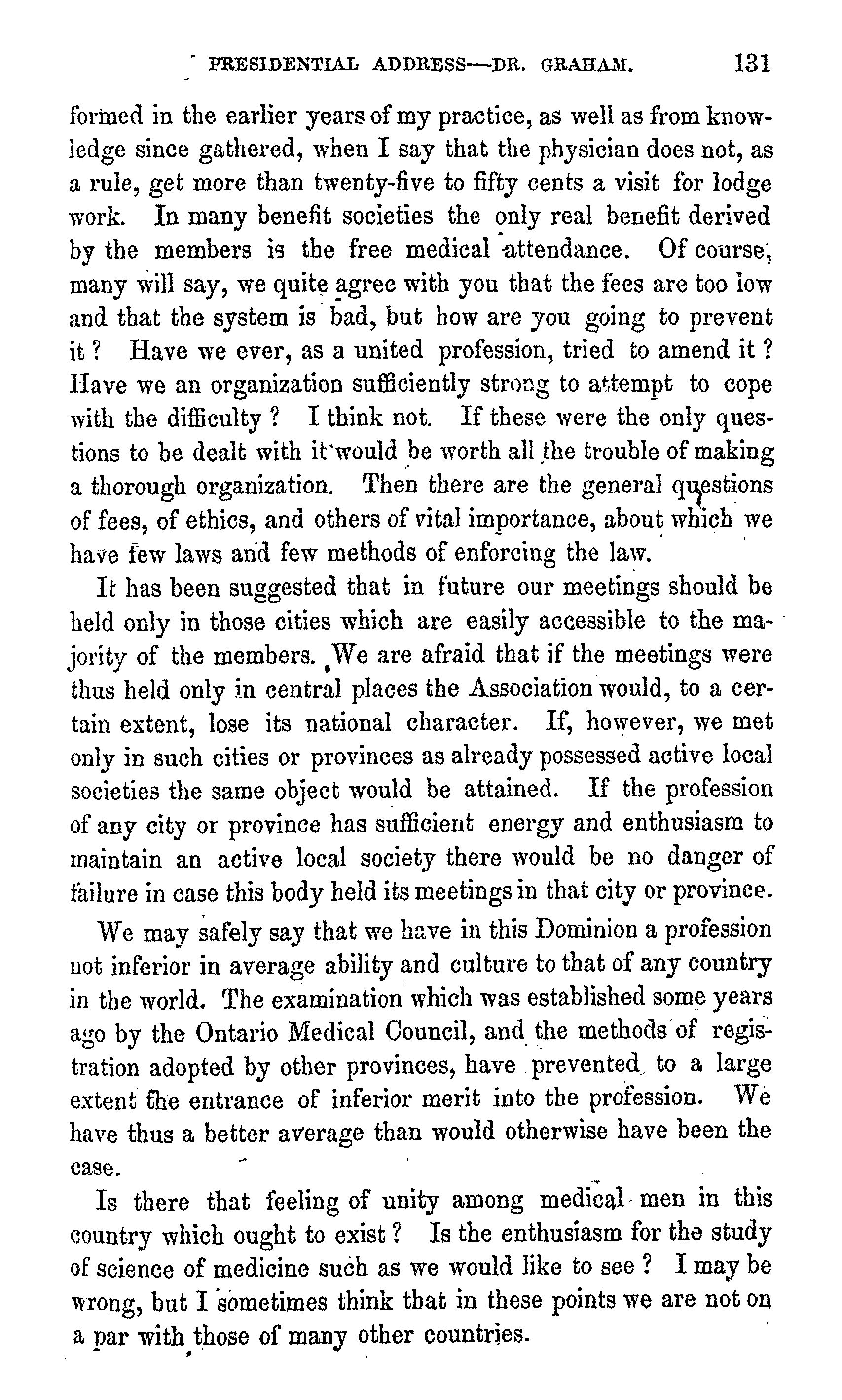 PRESIDENTIAL ADDRESS—DR. GRAHAM. 131

formed in the earlier years of my practice, as well as from knowledge since gathered, when I say that the physician does not, as a rule, get more than twenty-five to fifty cents a visit for lodge work. In many benefit societies the only real benefit derived by the members is the free medical attendance. Of course, many will say, we quite agree with you that the fees are too low and that the system is bad, but how are you going to prevent it? Have we ever, as a united profession, tried to amend it? Have we an organization sufficiently strong to attempt to cope with the difficulty? I think not. If these were the only questions to be dealt with it would be worth all the trouble of making a thorough organization. Then there are the general questions of fees, of ethics, and others of vital importance, about which we have few laws and few methods of enforcing the law.

It has been suggested that in future our meetings should be held only in those cities which are easily accessible to the majority of the members. We are afraid that if the meetings were thus held only in central places the Association would, to a certain extent, lose its national character. If, however, we met only in such cities or provinces as already possessed active local societies the same object would be attained. If the profession of any city or province has sufficient energy and enthusiasm to maintain an active local society there would be no danger of failure in case this body held its meetings in that city or province.

We may safely say that we have in this Dominion a profession not inferior in average ability and culture to that of any country in the world. The examination which was established some years ago by the Ontario Medical Council, and the methods of registration adopted by other provinces, have prevented to a large extent the entrance of inferior merit into the profession. We have thus a better average than would otherwise have been the case.

Is there that feeling of unity among medical men in this country which ought to exist? Is the enthusiasm for the study of science of medicine such as we would like to see? I may be wrong, but I sometimes think that in these points we are not on a par with those of many other countries.